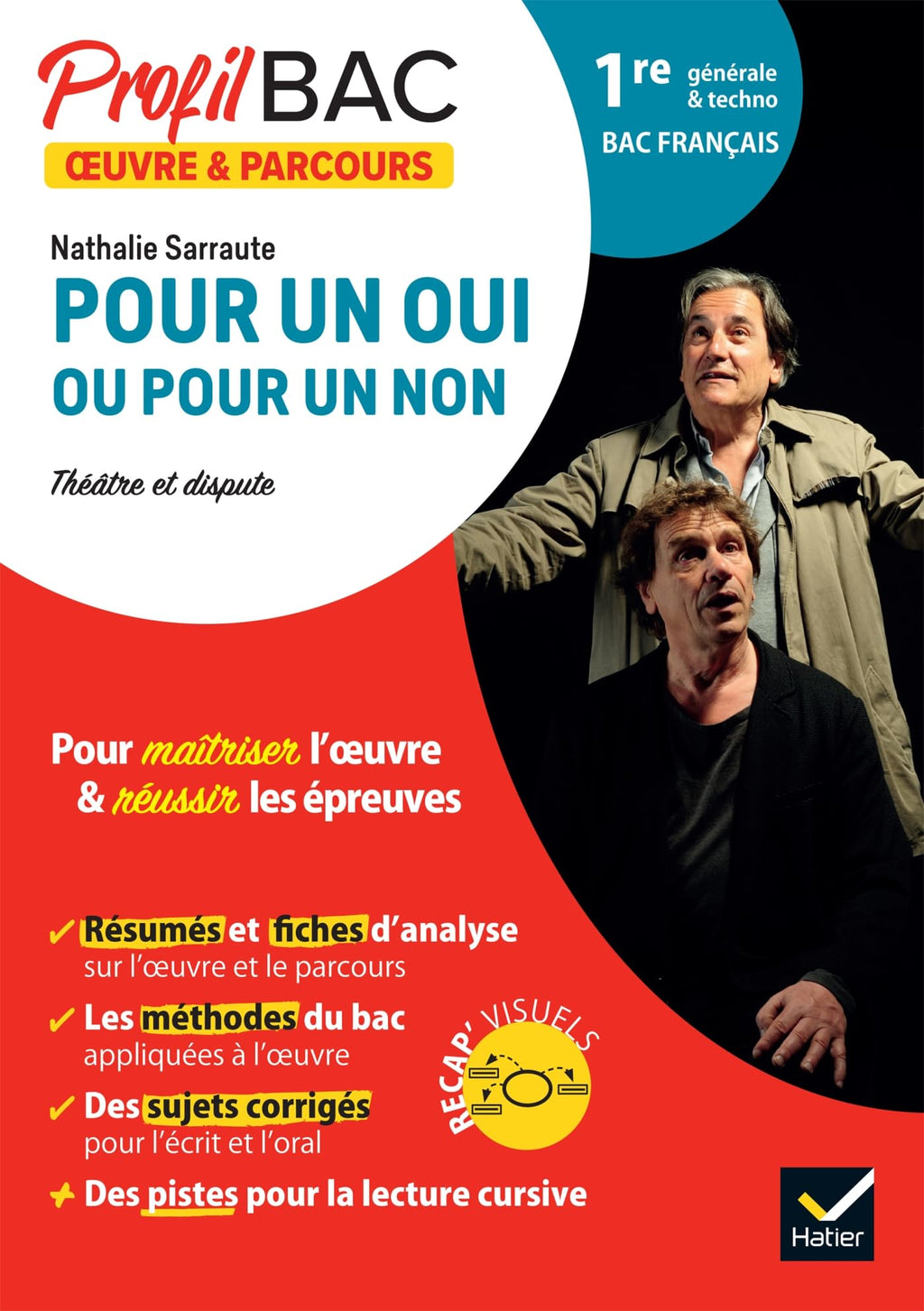 Profil BAC
ŒUVRE & PARCOURS

1re générale & techno
BAC FRANÇAIS

Nathalie Sarraute
POUR UN OUI OU POUR UN NON

Théâtre et dispute

Pour maîtriser l'œuvre & réussir les épreuves

✓ Résumés et fiches d'analyse sur l'œuvre et le parcours
✓ Les méthodes du bac appliquées à l'œuvre
✓ Des sujets corrigés pour l'écrit et l'oral
+ Des pistes pour la lecture cursive

RECAP' VISUELS

Hatier